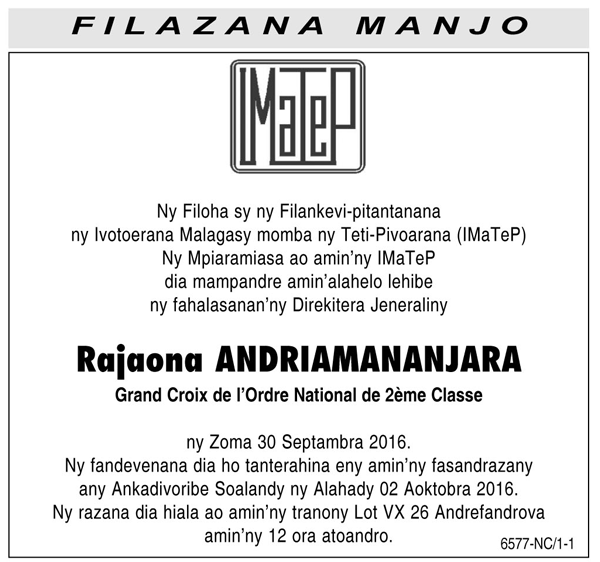 FILAZANA MANJO

IMaTeP

Ny Filoha sy ny Filankevi-pitantanana
ny Ivotoerana Malagasy momba ny Teti-Pivoarana (IMaTeP)
Ny Mpiaramiasa ao amin'ny IMaTeP
dia mampandre amin'alahelo lehibe
ny fahalasanan'ny Direkitera Jeneraliny

Rajaona ANDRIAMANANJARA
Grand Croix de l'Ordre National de 2ème Classe

ny Zoma 30 Septambra 2016.
Ny fandevenana dia ho tanterahina eny amin'ny fasandrazany any Ankadivoribe Soalandy ny Alahady 02 Aoktobra 2016.
Ny razana dia hiala ao amin'ny tranony Lot VX 26 Andrefandrova amin'ny 12 ora atoandro.

6577-NC/1-1